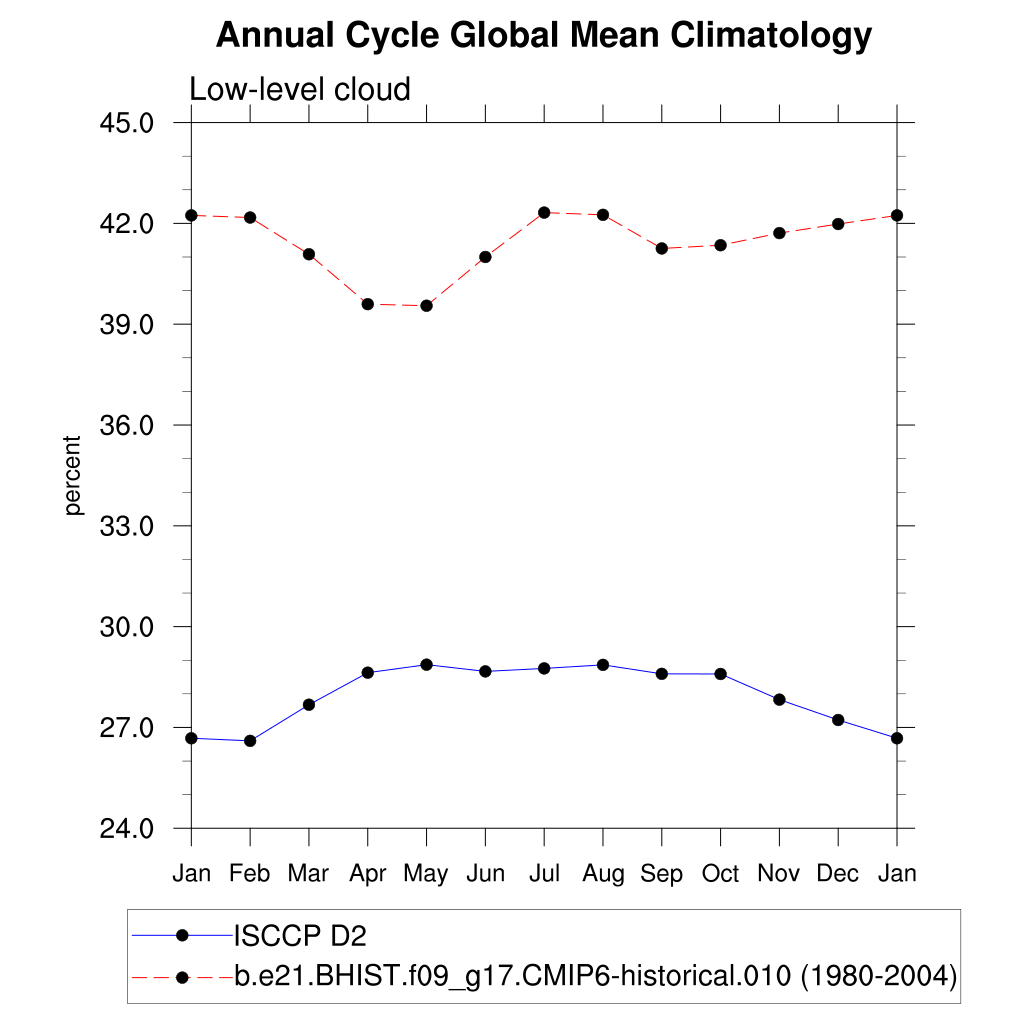 Annual Cycle Global Mean Climatology

Low-level cloud

45.0
42.0
39.0
36.0
33.0
30.0
27.0
24.0

percent

Jan Feb Mar Apr May Jun Jul Aug Sep Oct Nov Dec Jan

ISCCP D2
b.e21.BHIST.f09_g17.CMIP6-historical.010 (1980-2004)